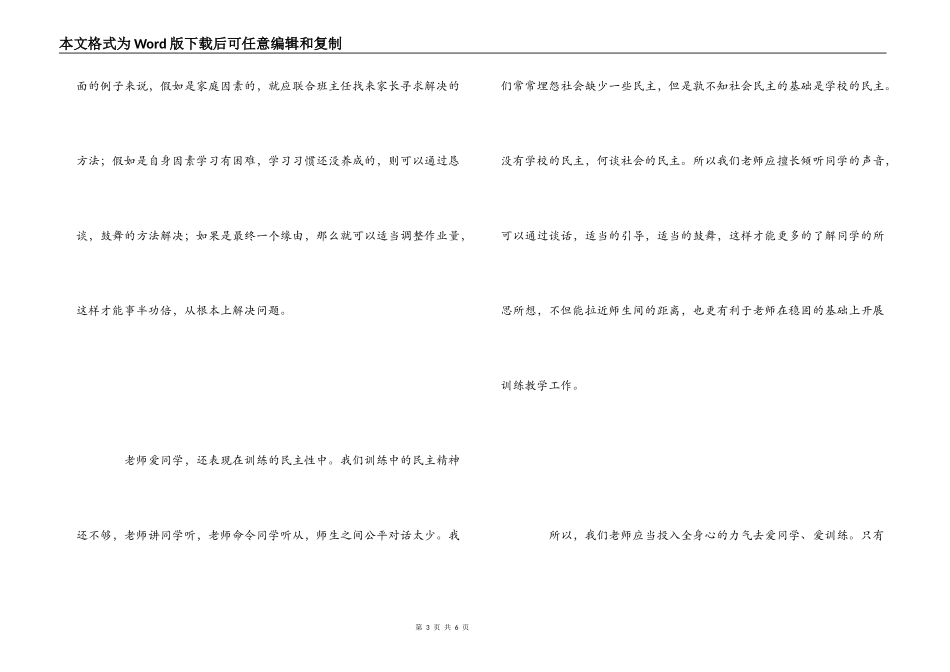 本文格式为Word版下载后可任意编辑和复制

面的例子来说，假如是家庭因素的，就应联合班主任找来家长寻求解决的方法；假如是自身因素学习有困难，学习习惯还没养成的，则可以通过恳谈，鼓舞的方法解决；如果是最终一个缘由，那么就可以适当调整作业量，这样才能事半功倍，从根本上解决问题。

老师爱同学，还表现在训练的民主性中。我们训练中的民主精神还不够，老师讲同学听，老师命令同学听从，师生之间公平对话太少。我们常常埋怨社会缺少一些民主，但是孰不知社会民主的基础是学校的民主。没有学校的民主，何谈社会的民主。所以我们老师应擅长倾听同学的声音，可以通过谈话，适当的引导，适当的鼓舞，这样才能更多的了解同学的所思所想，不但能拉近师生间的距离，也更有利于老师在稳固的基础上开展训练教学工作。

所以，我们老师应当投入全身心的力气去爱同学、爱训练。只有

第 3 页 共 6 页